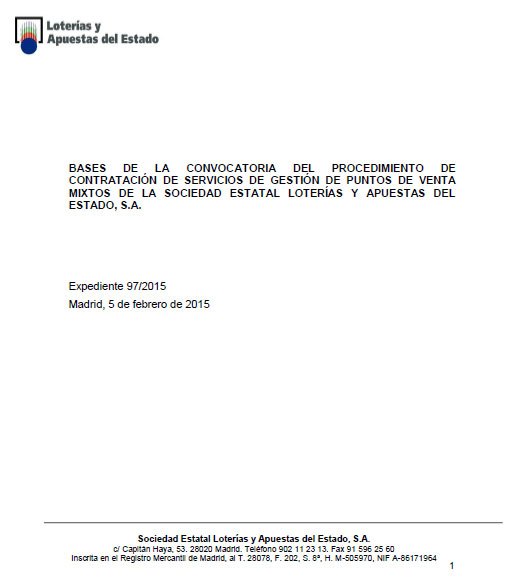 Loterías y Apuestas del Estado

BASES DE LA CONVOCATORIA DEL PROCEDIMIENTO DE CONTRATACIÓN DE SERVICIOS DE GESTIÓN DE PUNTOS DE VENTA MIXTOS DE LA SOCIEDAD ESTATAL LOTERÍAS Y APUESTAS DEL ESTADO, S.A.

Expediente 97/2015

Madrid, 5 de febrero de 2015

Sociedad Estatal Loterías y Apuestas del Estado, S.A.
c/ Capitán Haya, 53. 28020 Madrid. Teléfono 902 11 23 13. Fax 91 596 25 60
Inscrita en el Registro Mercantil de Madrid, al T. 28078, F. 202, S. 8ª, H. M-505970, NIF A-86171964

1